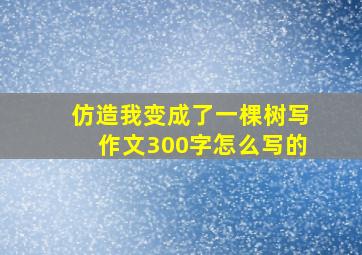 仿造我变成了一棵树写作文300字怎么写的